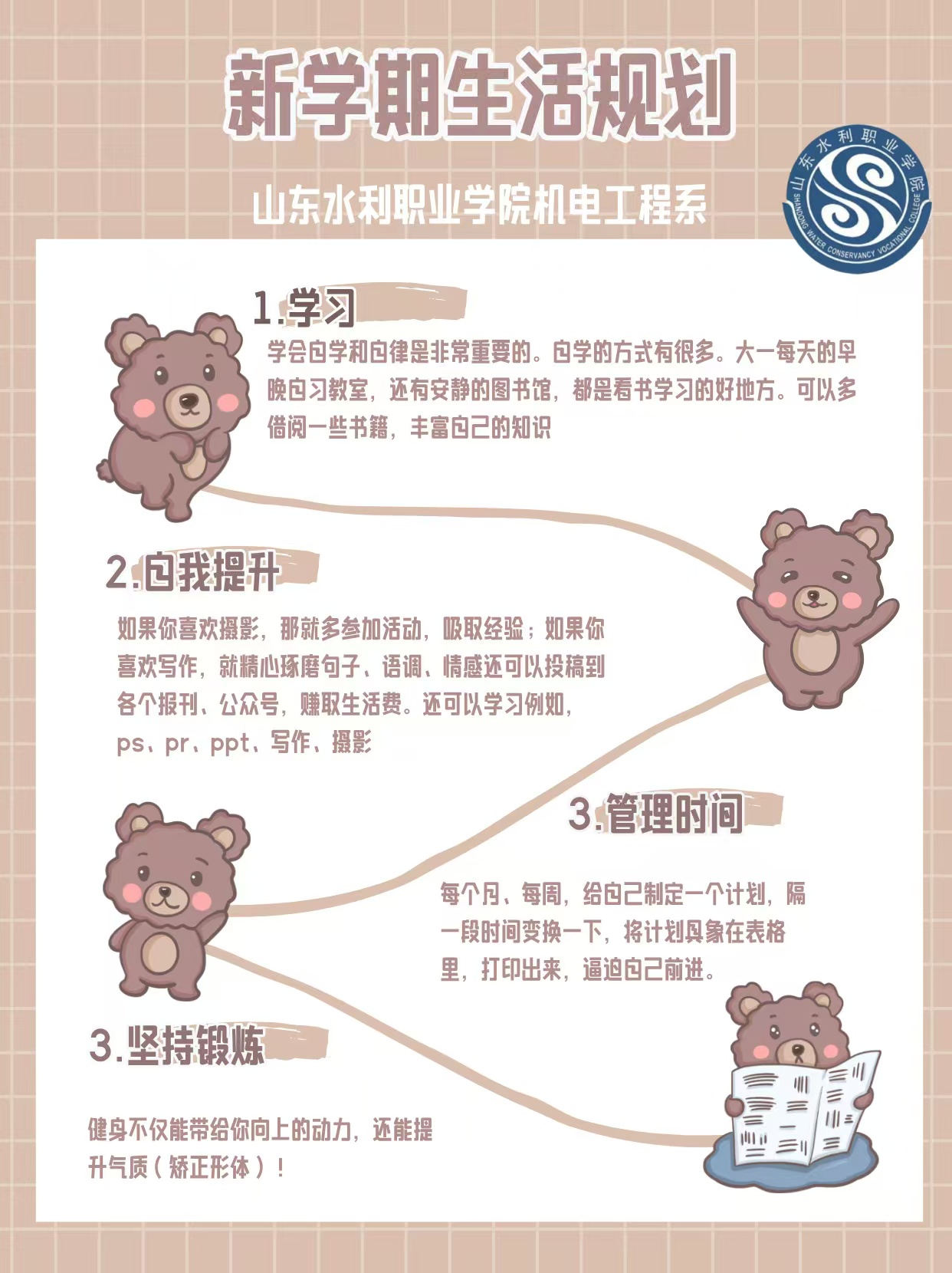 新学期生活规划

山东水利职业学院机电工程系

山东水利职业学院
SHANDONG WATER CONSERVANCY VOCATIONAL COLLEGE

1.学习

学会自学和自律是非常重要的。自学的方式有很多。大一每天的早晚自习教室，还有安静的图书馆，都是看书学习的好地方。可以多借阅一些书籍，丰富自己的知识

2.自我提升

如果你喜欢摄影，那就多参加活动，吸取经验；如果你喜欢写作，就精心琢磨句子、语调、情感还可以投稿到各个报刊、公众号，赚取生活费。还可以学习例如，ps、pr、ppt、写作、摄影

3.管理时间

每个月、每周，给自己制定一个计划，隔一段时间变换一下，将计划具象在表格里，打印出来，逼迫自己前进。

3.坚持锻炼

健身不仅能带给你向上的动力，还能提升气质（矫正形体）！